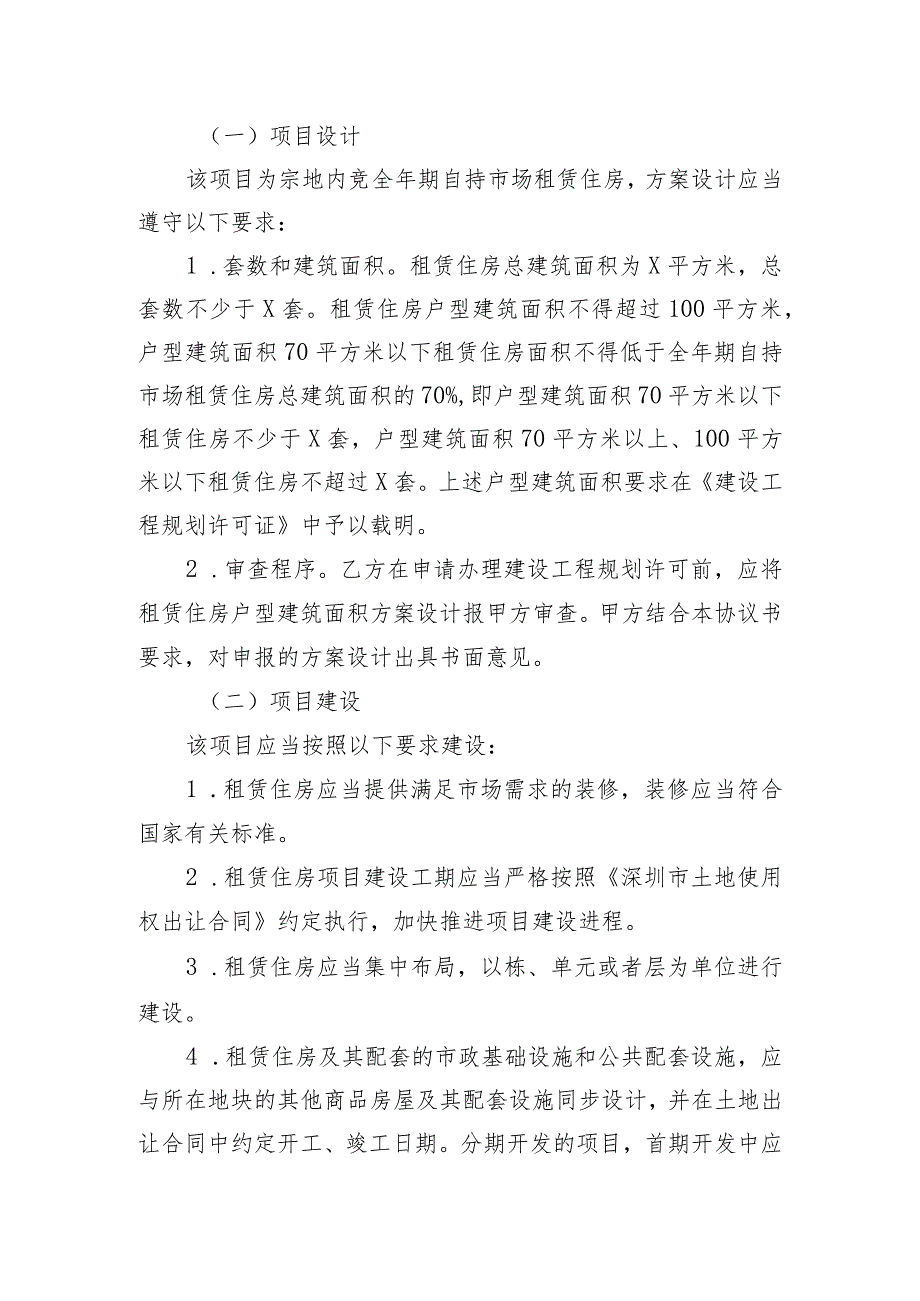 （一）项目设计

该项目为宗地内竞全年期自持市场租赁住房，方案设计应当遵守以下要求：

1．套数和建筑面积。租赁住房总建筑面积为X平方米，总套数不少于X套。租赁住房户型建筑面积不得超过100平方米，户型建筑面积70平方米以下租赁住房面积不得低于全年期自持市场租赁住房总建筑面积的70%,即户型建筑面积70平方米以下租赁住房不少于X套，户型建筑面积70平方米以上、100平方米以下租赁住房不超过X套。上述户型建筑面积要求在《建设工程规划许可证》中予以载明。

2．审查程序。乙方在申请办理建设工程规划许可前，应将租赁住房户型建筑面积方案设计报甲方审查。甲方结合本协议书要求，对申报的方案设计出具书面意见。

（二）项目建设

该项目应当按照以下要求建设：

1．租赁住房应当提供满足市场需求的装修，装修应当符合国家有关标准。

2．租赁住房项目建设工期应当严格按照《深圳市土地使用权出让合同》约定执行，加快推进项目建设进程。

3．租赁住房应当集中布局，以栋、单元或者层为单位进行建设。

4．租赁住房及其配套的市政基础设施和公共配套设施，应与所在地块的其他商品房屋及其配套设施同步设计，并在土地出让合同中约定开工、竣工日期。分期开发的项目，首期开发中应